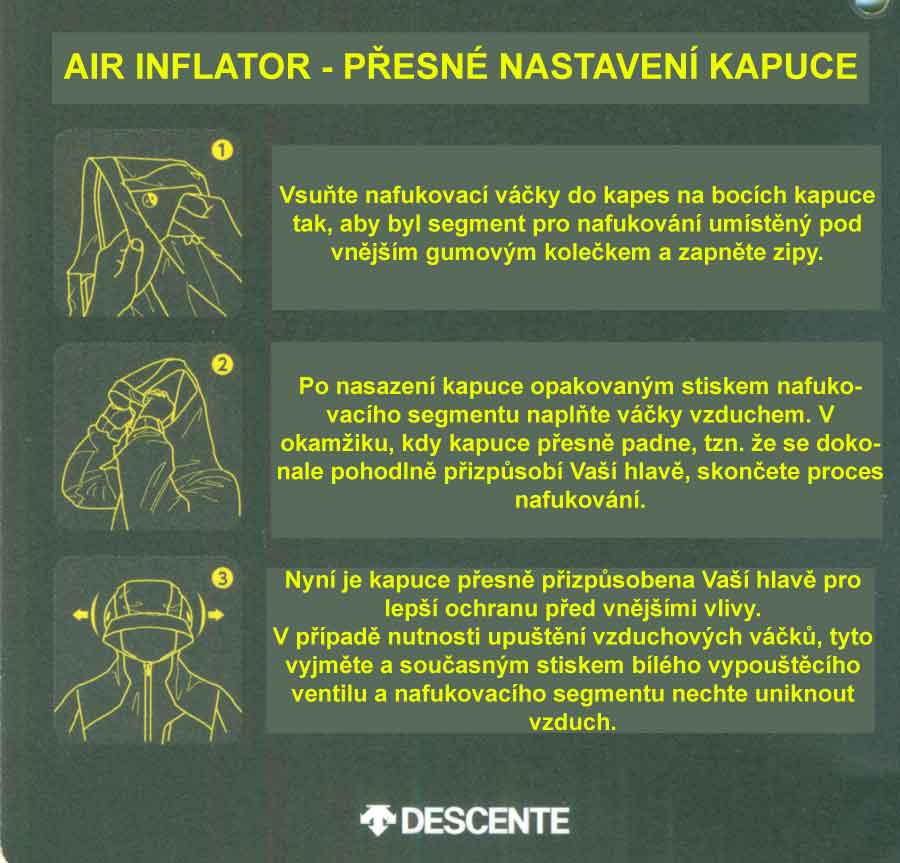 AIR INFLATOR - PŘESNÉ NASTAVENÍ KAPUCE

1

Vsuňte nafukovací váčky do kapes na bocích kapuce tak, aby byl segment pro nafukování umístěný pod vnějším gumovým kolečkem a zapněte zipy.

2

Po nasazení kapuce opakovaným stiskem nafukovacího segmentu naplňte váčky vzduchem. V okamžiku, kdy kapuce přesně padne, tzn. že se dokonale pohodlně přizpůsobí Vaší hlavě, skončete proces nafukování.

3

Nyní je kapuce přesně přizpůsobena Vaší hlavě pro lepší ochranu před vnějšími vlivy.
V případě nutnosti upuštění vzduchových váčků, tyto vyjměte a současným stiskem bílého vypouštěcího ventilu a nafukovacího segmentu nechte uniknout vzduch.

DESCENTE